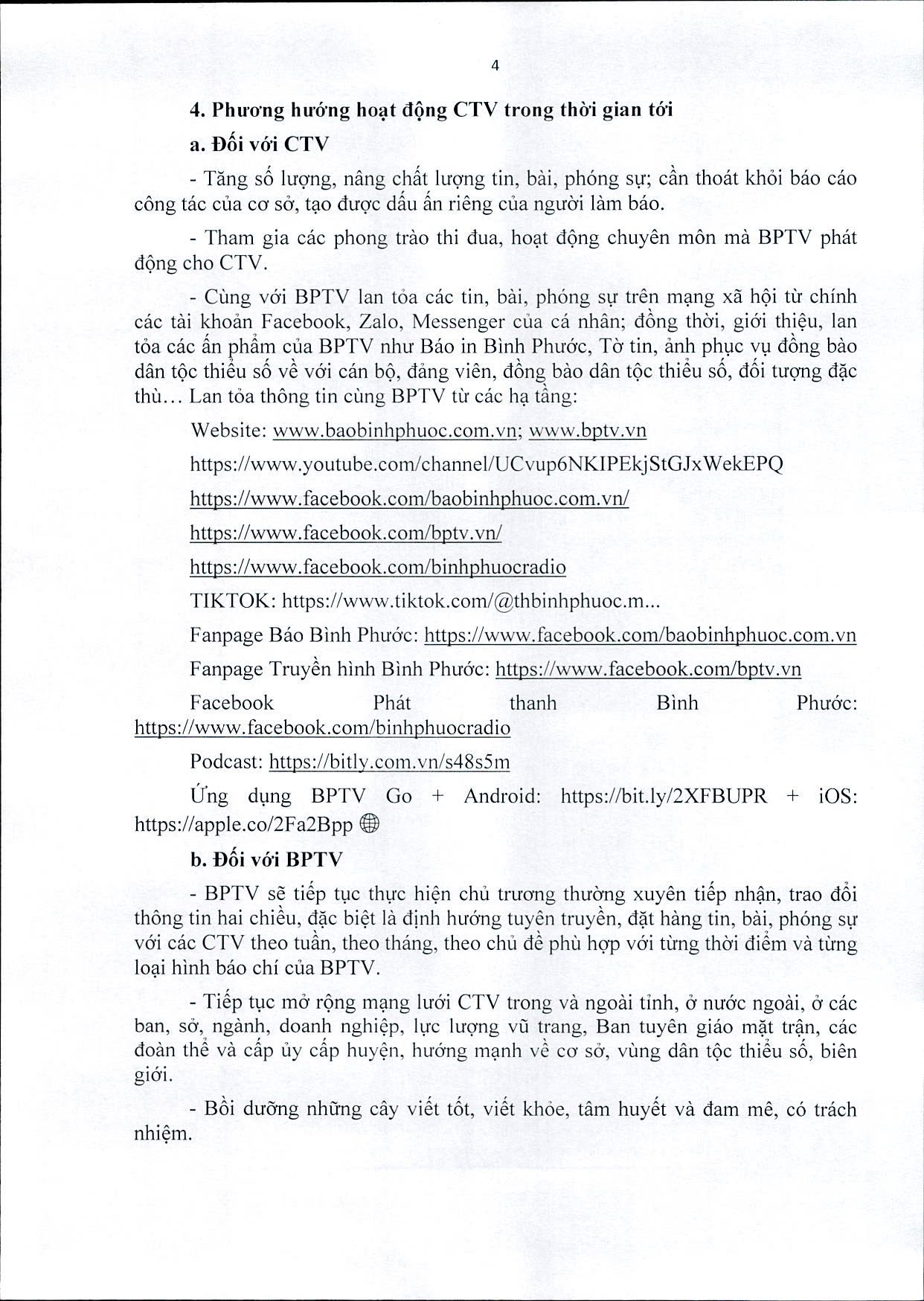 4

4. Phương hướng hoạt động CTV trong thời gian tới

a. Đối với CTV

- Tăng số lượng, nâng chất lượng tin, bài, phóng sự; cần thoát khỏi báo cáo công tác của cơ sở, tạo được dấu ấn riêng của người làm báo.

- Tham gia các phong trào thi đua, hoạt động chuyên môn mà BPTV phát động cho CTV.

- Cùng với BPTV lan tỏa các tin, bài, phóng sự trên mạng xã hội từ chính các tài khoản Facebook, Zalo, Messenger của cá nhân; đồng thời, giới thiệu, lan tỏa các ấn phẩm của BPTV như Báo in Bình Phước, Tờ tin, ảnh phục vụ đồng bào dân tộc thiểu số về với cán bộ, đảng viên, đồng bào dân tộc thiểu số, đối tượng đặc thù… Lan tỏa thông tin cùng BPTV từ các hạ tầng:

Website: www.baobinhphuoc.com.vn; www.bptv.vn

https://www.youtube.com/channel/UCvup6NKIPEkjStGJxWekEPQ

https://www.facebook.com/baobinhphuoc.com.vn/

https://www.facebook.com/bptv.vn/

https://www.facebook.com/binhphuocradio

TIKTOK: https://www.tiktok.com/@thbinhphuoc.m...

Fanpage Báo Bình Phước: https://www.facebook.com/baobinhphuoc.com.vn

Fanpage Truyền hình Bình Phước: https://www.facebook.com/bptv.vn

Facebook Phát thanh Bình Phước: https://www.facebook.com/binhphuocradio

Podcast: https://bitly.com.vn/s48s5m

Ứng dụng BPTV Go + Android: https://bit.ly/2XFBUPR + iOS: https://apple.co/2Fa2Bpp

b. Đối với BPTV

- BPTV sẽ tiếp tục thực hiện chủ trương thường xuyên tiếp nhận, trao đổi thông tin hai chiều, đặc biệt là định hướng tuyên truyền, đặt hàng tin, bài, phóng sự với các CTV theo tuần, theo tháng, theo chủ đề phù hợp với từng thời điểm và từng loại hình báo chí của BPTV.

- Tiếp tục mở rộng mạng lưới CTV trong và ngoài tỉnh, ở nước ngoài, ở các ban, sở, ngành, doanh nghiệp, lực lượng vũ trang, Ban tuyên giáo mặt trận, các đoàn thể và cấp ủy cấp huyện, hướng mạnh về cơ sở, vùng dân tộc thiểu số, biên giới.

- Bồi dưỡng những cây viết tốt, viết khỏe, tâm huyết và đam mê, có trách nhiệm.